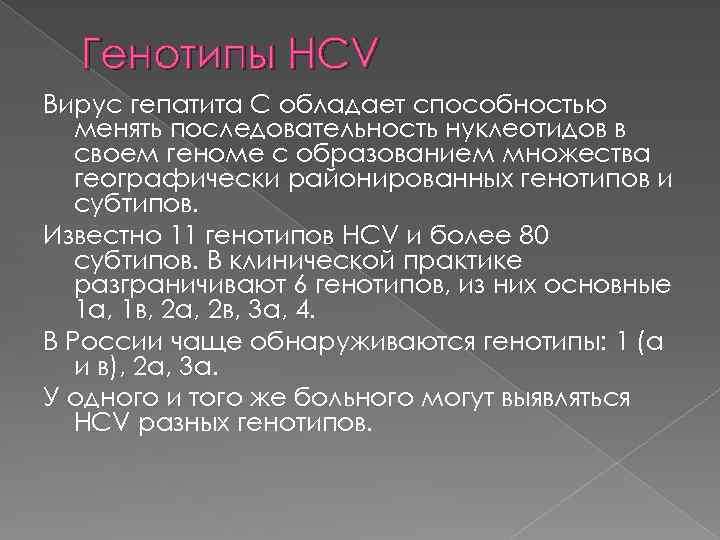 Генотипы HCV

Вирус гепатита С обладает способностью менять последовательность нуклеотидов в своем геноме с образованием множества географически районированных генотипов и субтипов.

Известно 11 генотипов HCV и более 80 субтипов. В клинической практике разграничивают 6 генотипов, из них основные 1а, 1в, 2а, 2в, 3а, 4.

В России чаще обнаруживаются генотипы: 1 (а и в), 2а, 3а.

У одного и того же больного могут выявляться HCV разных генотипов.